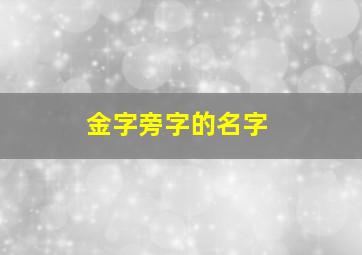 金字旁字的名字